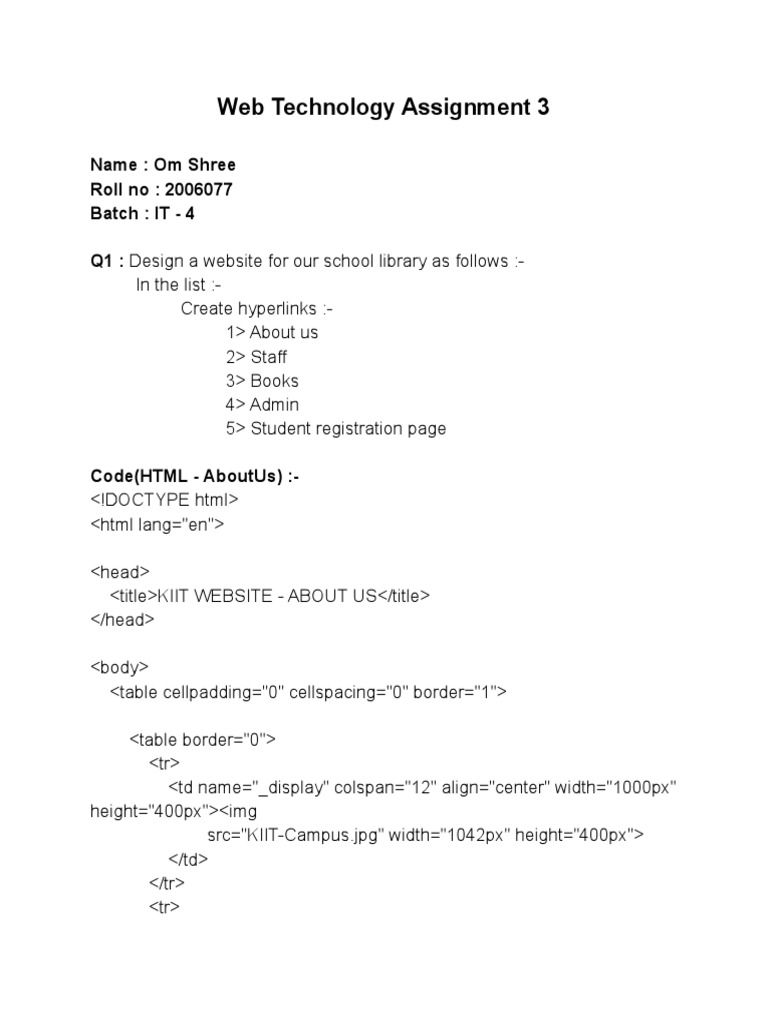 Web Technology Assignment 3

Name : Om Shree
Roll no : 2006077
Batch : IT - 4

Q1 : Design a website for our school library as follows :-
In the list :-
Create hyperlinks :-
1> About us
2> Staff
3> Books
4> Admin
5> Student registration page

Code(HTML - AboutUs) :-
<!DOCTYPE html>
<html lang="en">

<head>
<title>KIIT WEBSITE - ABOUT US</title>
</head>

<body>
<table cellpadding="0" cellspacing="0" border="1">

<table border="0">
<tr>
<td name="_display" colspan="12" align="center" width="1000px" height="400px"><img
src="KIIT-Campus.jpg" width="1042px" height="400px">
</td>
</tr>
<tr>